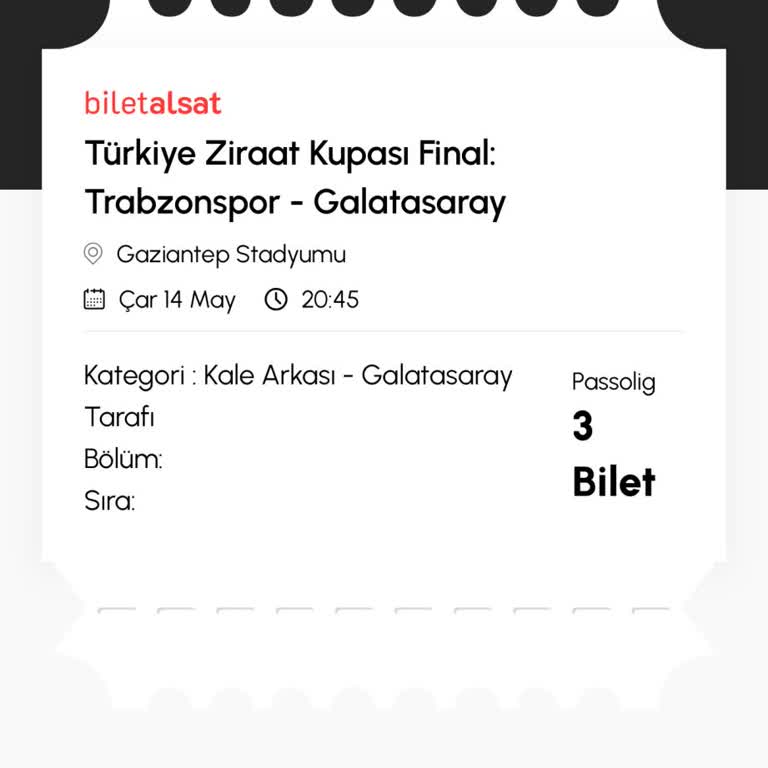 biletalsat

Türkiye Ziraat Kupası Final: Trabzonspor - Galatasaray

Gaziantep Stadyumu

Çar 14 May 20:45

Kategori : Kale Arkası - Galatasaray Tarafı
Bölüm:
Sıra:

Passolig
3
Bilet